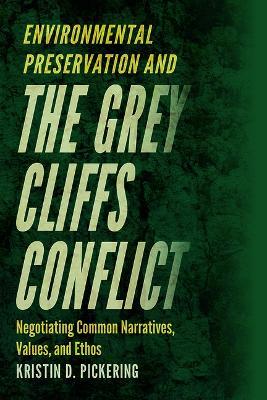 ENVIRONMENTAL PRESERVATION AND

THE GREY CLIFFS CONFLICT

Negotiating Common Narratives, Values, and Ethos

KRISTIN D. PICKERING